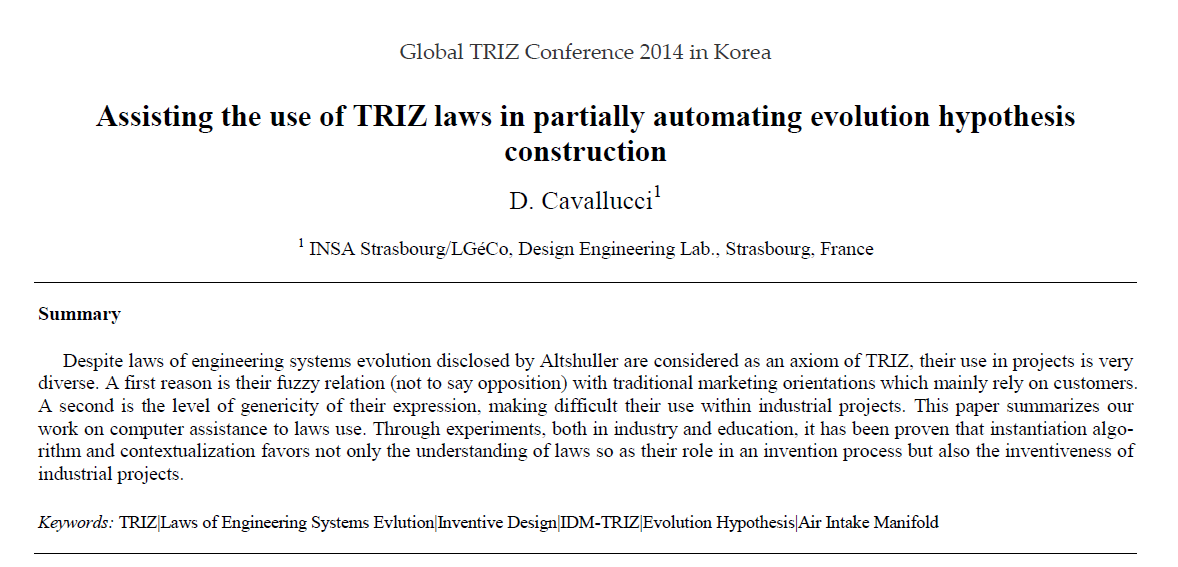 Global TRIZ Conference 2014 in Korea

Assisting the use of TRIZ laws in partially automating evolution hypothesis construction

D. Cavallucci$^1$

$^1$ INSA Strasbourg/LGéCo, Design Engineering Lab., Strasbourg, France

Summary

Despite laws of engineering systems evolution disclosed by Altshuller are considered as an axiom of TRIZ, their use in projects is very diverse. A first reason is their fuzzy relation (not to say opposition) with traditional marketing orientations which mainly rely on customers. A second is the level of genericity of their expression, making difficult their use within industrial projects. This paper summarizes our work on computer assistance to laws use. Through experiments, both in industry and education, it has been proven that instantiation algorithm and contextualization favors not only the understanding of laws so as their role in an invention process but also the inventiveness of industrial projects.

Keywords: TRIZ|Laws of Engineering Systems Evlution|Inventive Design|IDM-TRIZ|Evolution Hypothesis|Air Intake Manifold